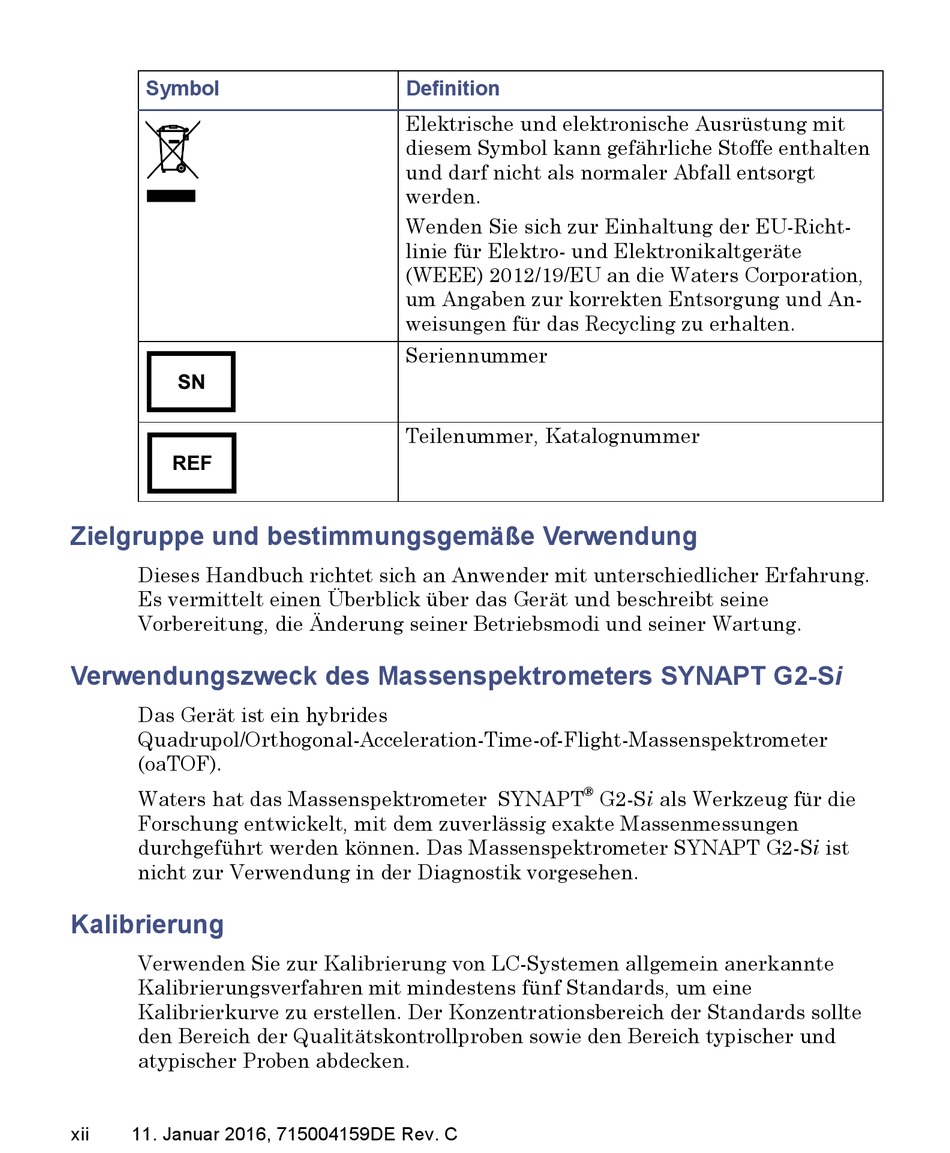 | Symbol | Definition |
|---|---|
|  | Elektrische und elektronische Ausrüstung mit diesem Symbol kann gefährliche Stoffe enthalten und darf nicht als normaler Abfall entsorgt werden. Wenden Sie sich zur Einhaltung der EU-Richtlinie für Elektro- und Elektronikaltgeräte (WEEE) 2012/19/EU an die Waters Corporation, um Angaben zur korrekten Entsorgung und Anweisungen für das Recycling zu erhalten. |
| SN | Seriennummer |
| REF | Teilenummer, Katalognummer |

Zielgruppe und bestimmungsgemäße Verwendung

Dieses Handbuch richtet sich an Anwender mit unterschiedlicher Erfahrung. Es vermittelt einen Überblick über das Gerät und beschreibt seine Vorbereitung, die Änderung seiner Betriebsmodi und seiner Wartung.

Verwendungszweck des Massenspektrometers SYNAPT G2-Si

Das Gerät ist ein hybrides Quadrupol/Orthogonal-Acceleration-Time-of-Flight-Massenspektrometer (oaTOF).

Waters hat das Massenspektrometer SYNAPT® G2-Si als Werkzeug für die Forschung entwickelt, mit dem zuverlässig exakte Massenmessungen durchgeführt werden können. Das Massenspektrometer SYNAPT G2-Si ist nicht zur Verwendung in der Diagnostik vorgesehen.

Kalibrierung

Verwenden Sie zur Kalibrierung von LC-Systemen allgemein anerkannte Kalibrierungsverfahren mit mindestens fünf Standards, um eine Kalibrierkurve zu erstellen. Der Konzentrationsbereich der Standards sollte den Bereich der Qualitätskontrollproben sowie den Bereich typischer und atypischer Proben abdecken.

xii 11. Januar 2016, 715004159DE Rev. C